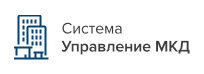 Система
Управление МКД